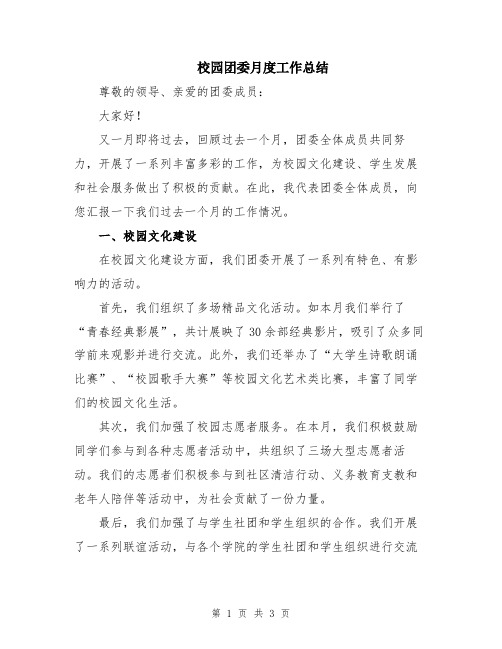 校园团委月度工作总结

尊敬的领导、亲爱的团委成员：

大家好！

又一月即将过去，回顾过去一个月，团委全体成员共同努力，开展了一系列丰富多彩的工作，为校园文化建设、学生发展和社会服务做出了积极的贡献。在此，我代表团委全体成员，向您汇报一下我们过去一个月的工作情况。

一、校园文化建设

在校园文化建设方面，我们团委开展了一系列有特色、有影响力的活动。

首先，我们组织了多场精品文化活动。如本月我们举行了“青春经典影展”，共计展映了30余部经典影片，吸引了众多同学前来观影并进行交流。此外，我们还举办了“大学生诗歌朗诵比赛”、“校园歌手大赛”等校园文化艺术类比赛，丰富了同学们的校园文化生活。

其次，我们加强了校园志愿者服务。在本月，我们积极鼓励同学们参与到各种志愿者活动中，共组织了三场大型志愿者活动。我们的志愿者们积极参与到社区清洁行动、义务教育支教和老年人陪伴等活动中，为社会贡献了一份力量。

最后，我们加强了与学生社团和学生组织的合作。我们开展了一系列联谊活动，与各个学院的学生社团和学生组织进行交流

第 1 页 共 3 页